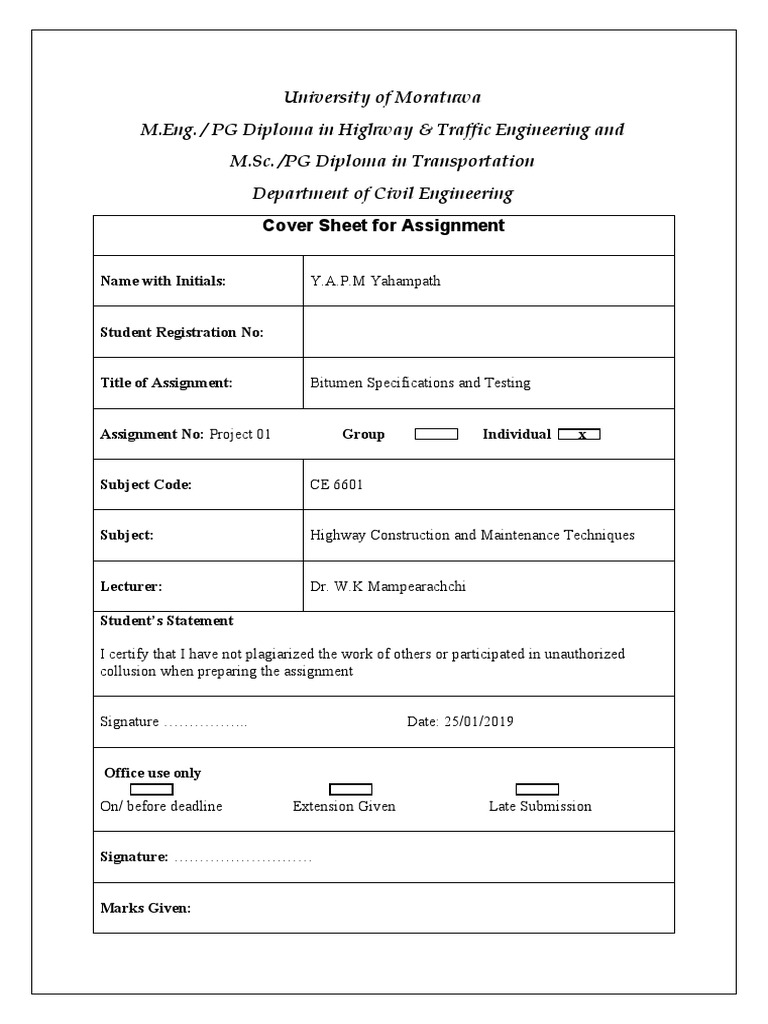 University of Moratuwa
M.Eng. / PG Diploma in Highway & Traffic Engineering and
M.Sc. /PG Diploma in Transportation
Department of Civil Engineering

| Cover Sheet for Assignment | |
|---|---|
| Name with Initials: | Y.A.P.M Yahampath |
| Student Registration No: | |
| Title of Assignment: | Bitumen Specifications and Testing |
| Assignment No: Project 01 Group Individual x | |
| Subject Code: | CE 6601 |
| Subject: | Highway Construction and Maintenance Techniques |
| Lecturer: | Dr. W.K Mampearachchi |

Student's Statement

I certify that I have not plagiarized the work of others or participated in unauthorized collusion when preparing the assignment

Signature …………….. Date: 25/01/2019

Office use only
On/ before deadline Extension Given Late Submission

Signature: ………………………

Marks Given: